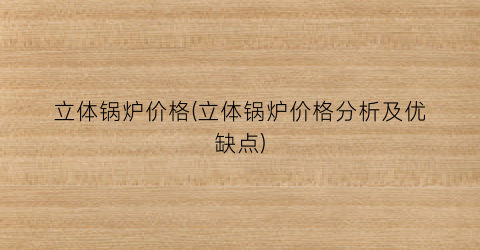 立体锅炉价格(立体锅炉价格分析及优缺点)